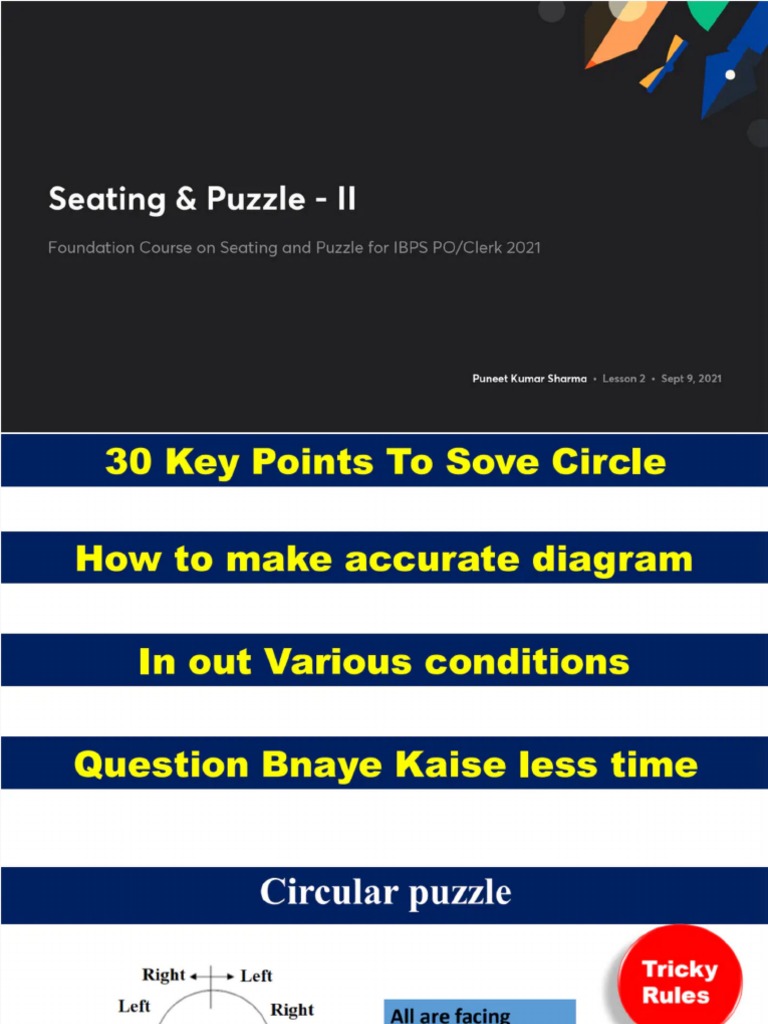 Seating & Puzzle - II

Foundation Course on Seating and Puzzle for IBPS PO/Clerk 2021

Puneet Kumar Sharma • Lesson 2 • Sept 9, 2021

30 Key Points To Sove Circle

How to make accurate diagram

In out Various conditions

Question Bnaye Kaise less time

Circular puzzle

Right Left
Left Right

All are facing

Tricky Rules